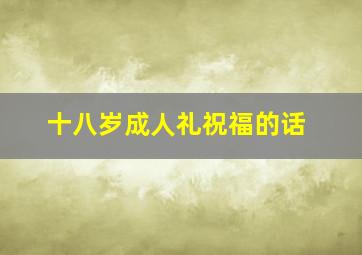 十八岁成人礼祝福的话